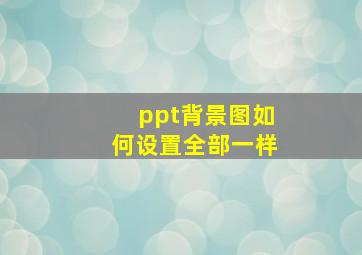 ppt背景图如何设置全部一样